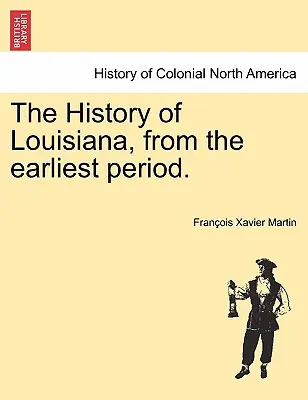 BRITISH LIBRARY

History of Colonial North America

The History of Louisiana, from the earliest period.

François Xavier Martin